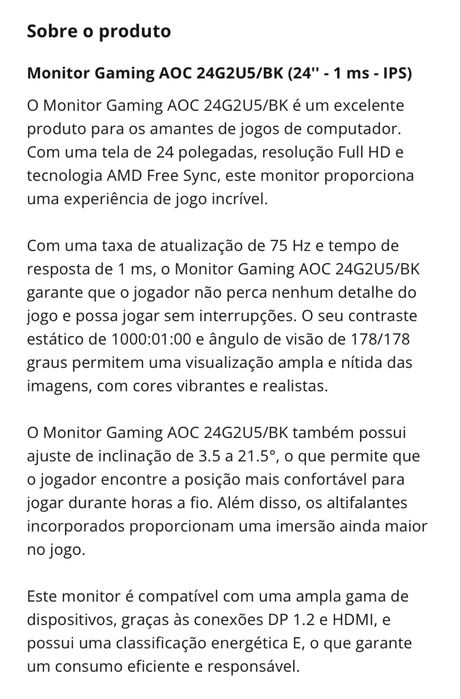 Sobre o produto

Monitor Gaming AOC 24G2U5/BK (24'' - 1 ms - IPS)

O Monitor Gaming AOC 24G2U5/BK é um excelente produto para os amantes de jogos de computador. Com uma tela de 24 polegadas, resolução Full HD e tecnologia AMD Free Sync, este monitor proporciona uma experiência de jogo incrível.

Com uma taxa de atualização de 75 Hz e tempo de resposta de 1 ms, o Monitor Gaming AOC 24G2U5/BK garante que o jogador não perca nenhum detalhe do jogo e possa jogar sem interrupções. O seu contraste estático de 1000:01:00 e ângulo de visão de 178/178 graus permitem uma visualização ampla e nítida das imagens, com cores vibrantes e realistas.

O Monitor Gaming AOC 24G2U5/BK também possui ajuste de inclinação de 3.5 a 21.5°, o que permite que o jogador encontre a posição mais confortável para jogar durante horas a fio. Além disso, os altifalantes incorporados proporcionam uma imersão ainda maior no jogo.

Este monitor é compatível com uma ampla gama de dispositivos, graças às conexões DP 1.2 e HDMI, e possui uma classificação energética E, o que garante um consumo eficiente e responsável.